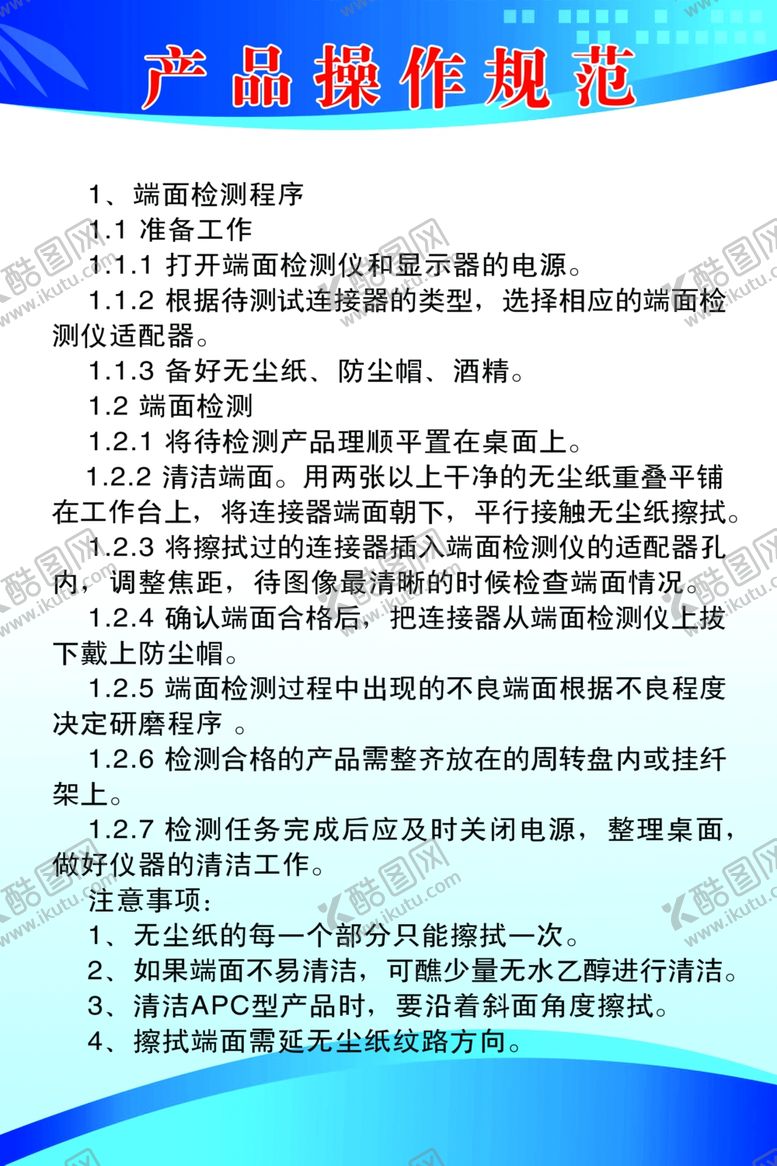 产品操作规范

1、端面检测程序

1.1 准备工作

1.1.1 打开端面检测仪和显示器的电源。

1.1.2 根据待测试连接器的类型，选择相应的端面检测仪适配器。

1.1.3 备好无尘纸、防尘帽、酒精。

1.2 端面检测

1.2.1 将待检测产品理顺平置在桌面上。

1.2.2 清洁端面。用两张以上干净的无尘纸重叠平铺在工作台上，将连接器端面朝下，平行接触无尘纸擦拭。

1.2.3 将擦拭过的连接器插入端面检测仪的适配器孔内，调整焦距，待图像最清晰的时候检查端面情况。

1.2.4 确认端面合格后，把连接器从端面检测仪上拔下戴上防尘帽。

1.2.5 端面检测过程中出现的不良端面根据不良程度决定研磨程序 。

1.2.6 检测合格的产品需整齐放在的周转盘内或挂纤架上。

1.2.7 检测任务完成后应及时关闭电源，整理桌面，做好仪器的清洁工作。

注意事项:

1、无尘纸的每一个部分只能擦拭一次。

2、如果端面不易清洁，可醮少量无水乙醇进行清洁。

3、清洁APC型产品时，要沿着斜面角度擦拭。

4、擦拭端面需延无尘纸纹路方向。

酷图网 www.ikutu.com